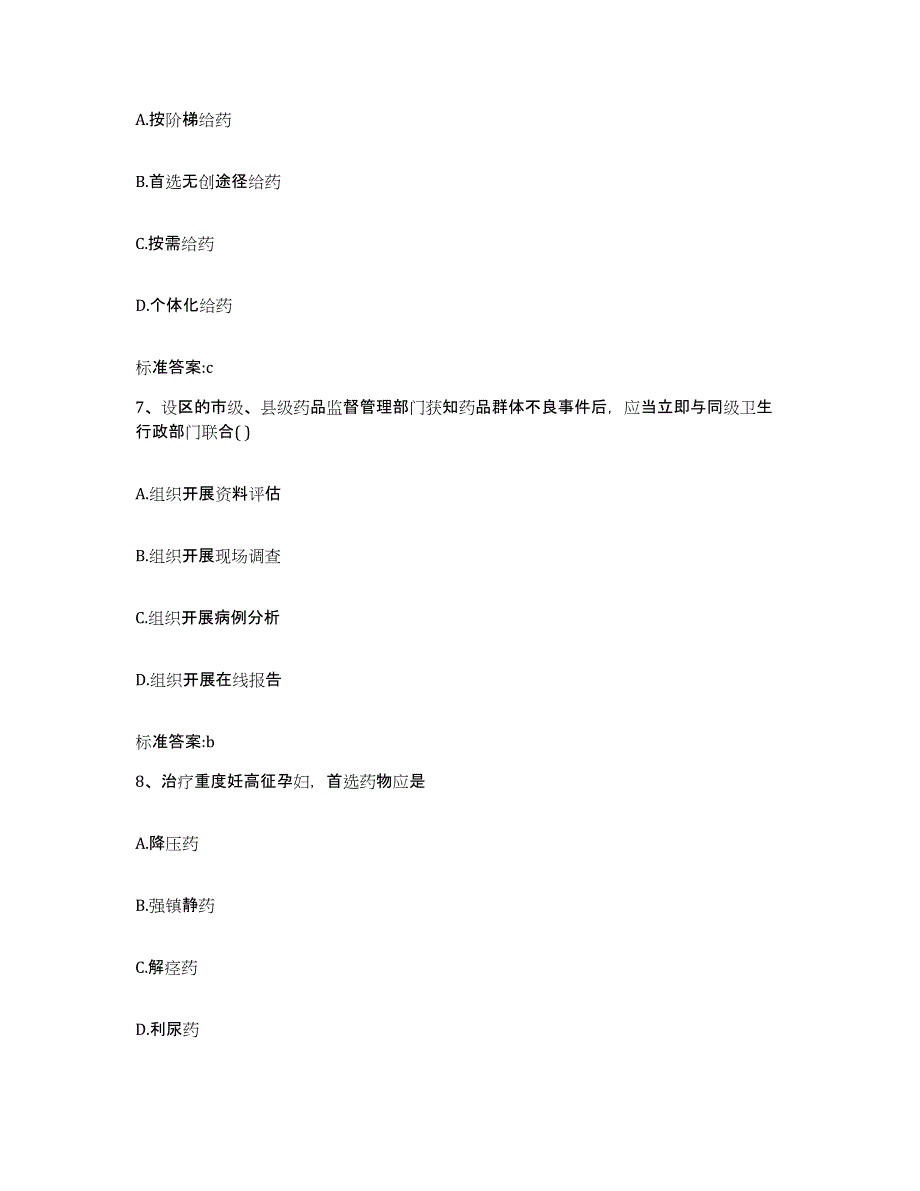 A.按阶梯给药

B.首选无创途径给药

C.按需给药

D.个体化给药

标准答案:c

7、设区的市级、县级药品监督管理部门获知药品群体不良事件后，应当立即与同级卫生行政部门联合( )

A.组织开展资料评估

B.组织开展现场调查

C.组织开展病例分析

D.组织开展在线报告

标准答案:b

8、治疗重度妊高征孕妇，首选药物应是

A.降压药

B.强镇静药

C.解痉药

D.利尿药